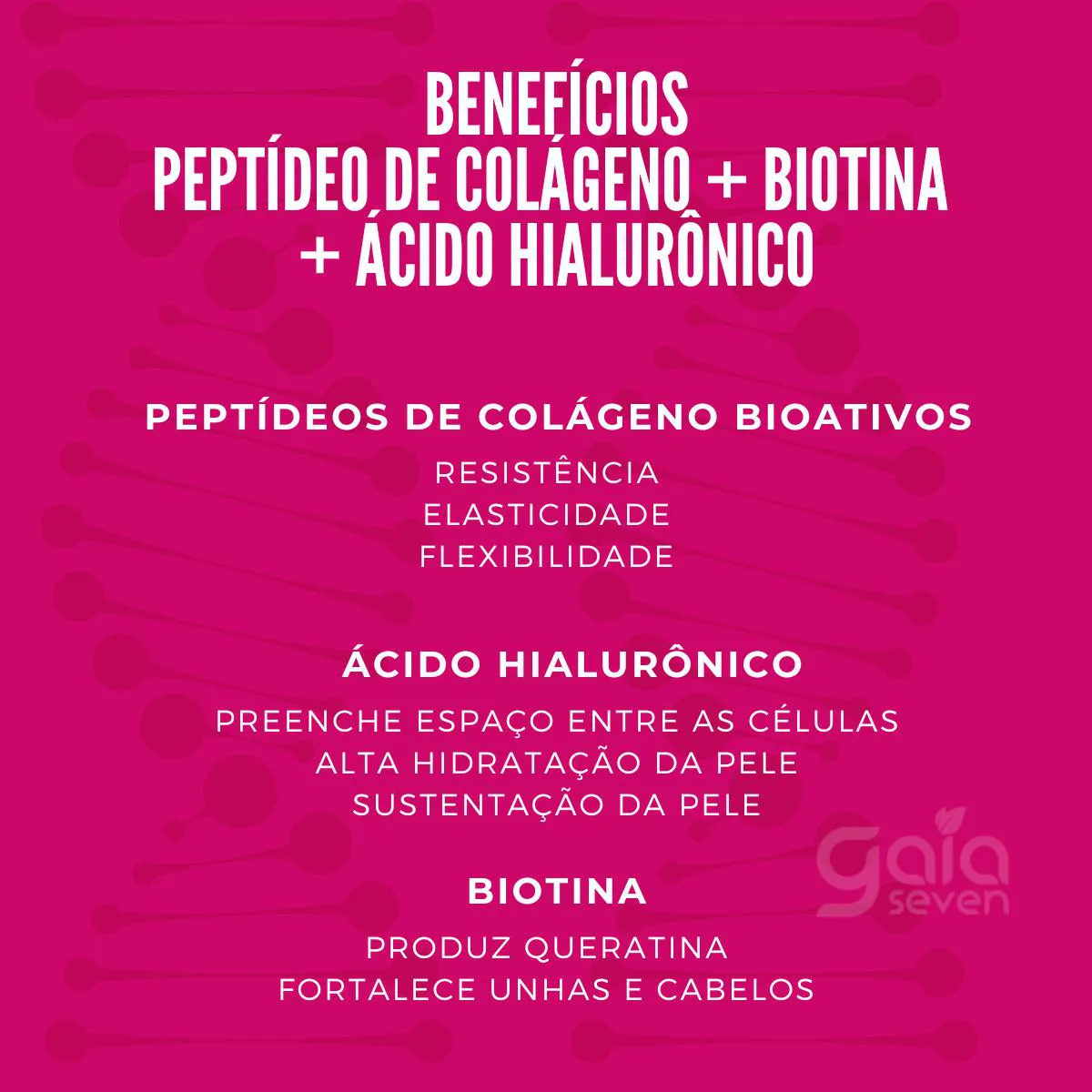 BENEFÍCIOS
PEPTÍDEO DE COLÁGENO + BIOTINA
+ ÁCIDO HIALURÔNICO

PEPTÍDEOS DE COLÁGENO BIOATIVOS

RESISTÊNCIA
ELASTICIDADE
FLEXIBILIDADE

ÁCIDO HIALURÔNICO

PREENCHE ESPAÇO ENTRE AS CÉLULAS
ALTA HIDRATAÇÃO DA PELE
SUSTENTAÇÃO DA PELE

gaia seven

BIOTINA

PRODUZ QUERATINA
FORTALECE UNHAS E CABELOS